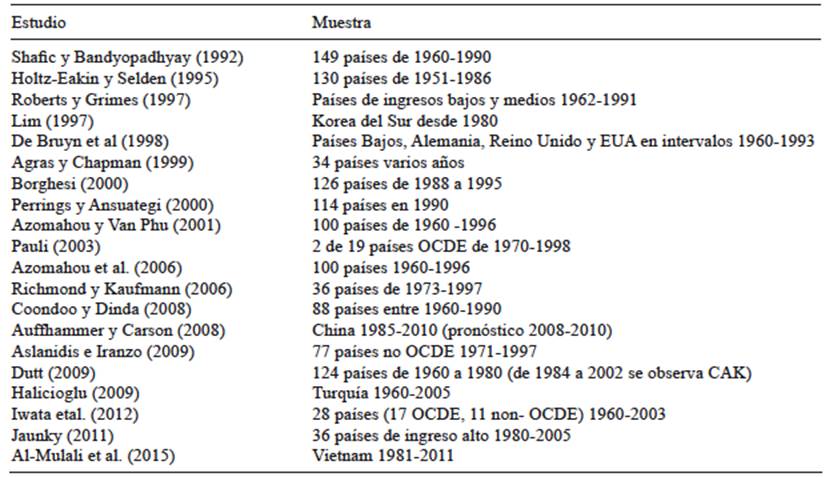 | Estudio | Muestra |
|---|---|
| Shafic y Bandyopadhyay (1992) | 149 países de 1960-1990 |
| Holtz-Eakin y Selden (1995) | 130 países de 1951-1986 |
| Roberts y Grimes (1997) | Países de ingresos bajos y medios 1962-1991 |
| Lim (1997) | Korea del Sur desde 1980 |
| De Bruyn et al (1998) | Países Bajos, Alemania, Reino Unido y EUA en intervalos 1960-1993 |
| Agras y Chapman (1999) | 34 países varios años |
| Borghesi (2000) | 126 países de 1988 a 1995 |
| Perrings y Ansuategi (2000) | 114 países en 1990 |
| Azomahou y Van Phu (2001) | 100 países de 1960 -1996 |
| Pauli (2003) | 2 de 19 países OCDE de 1970-1998 |
| Azomahou et al. (2006) | 100 países 1960-1996 |
| Richmond y Kaufmann (2006) | 36 países de 1973-1997 |
| Coondoo y Dinda (2008) | 88 países entre 1960-1990 |
| Auffhammer y Carson (2008) | China 1985-2010 (pronóstico 2008-2010) |
| Aslanidis e Iranzo (2009) | 77 países no OCDE 1971-1997 |
| Dutt (2009) | 124 países de 1960 a 1980 (de 1984 a 2002 se observa CAK) |
| Halicioglu (2009) | Turquía 1960-2005 |
| Iwata etal. (2012) | 28 países (17 OCDE, 11 non- OCDE) 1960-2003 |
| Jaunky (2011) | 36 países de ingreso alto 1980-2005 |
| Al-Mulali et al. (2015) | Vietnam 1981-2011 |